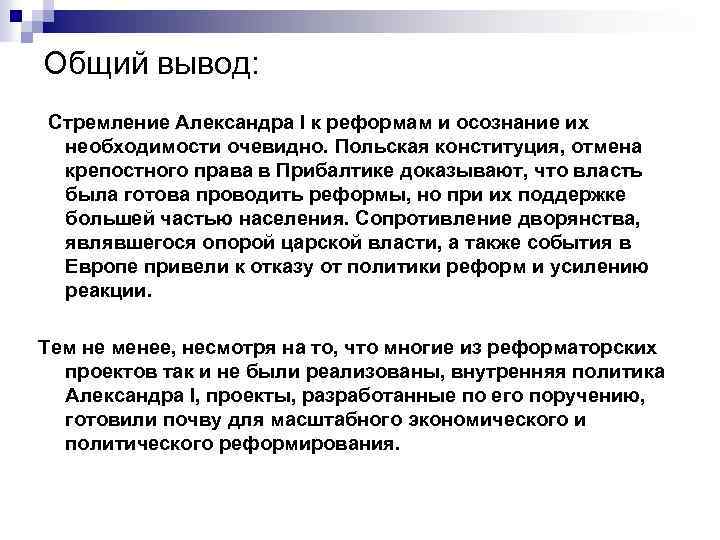 Общий вывод:

Стремление Александра I к реформам и осознание их необходимости очевидно. Польская конституция, отмена крепостного права в Прибалтике доказывают, что власть была готова проводить реформы, но при их поддержке большей частью населения. Сопротивление дворянства, являвшегося опорой царской власти, а также события в Европе привели к отказу от политики реформ и усилению реакции.

Тем не менее, несмотря на то, что многие из реформаторских проектов так и не были реализованы, внутренняя политика Александра I, проекты, разработанные по его поручению, готовили почву для масштабного экономического и политического реформирования.